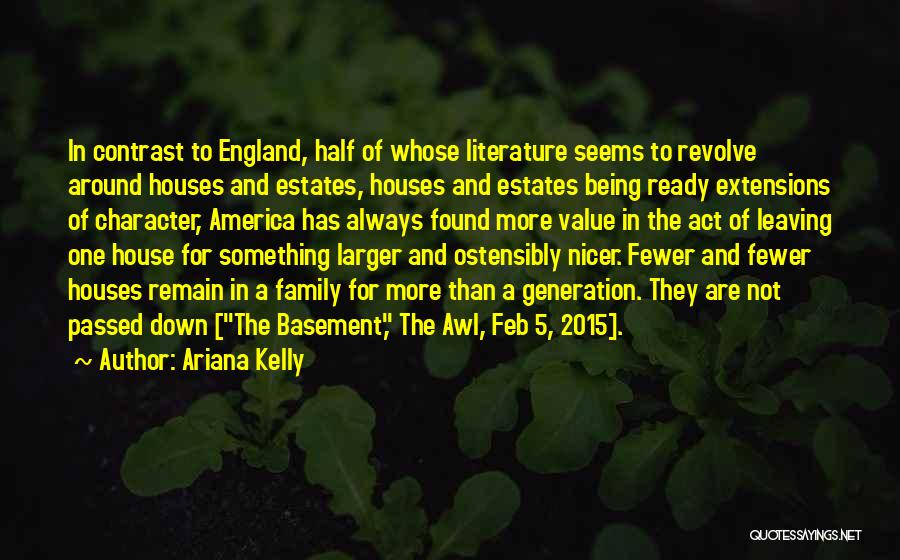 In contrast to England, half of whose literature seems to revolve around houses and estates, houses and estates being ready extensions of character, America has always found more value in the act of leaving one house for something larger and ostensibly nicer. Fewer and fewer houses remain in a family for more than a generation. They are not passed down ["The Basement," The Awl, Feb 5, 2015].

~ Author: Ariana Kelly

QUOTESSAYINGS.NET